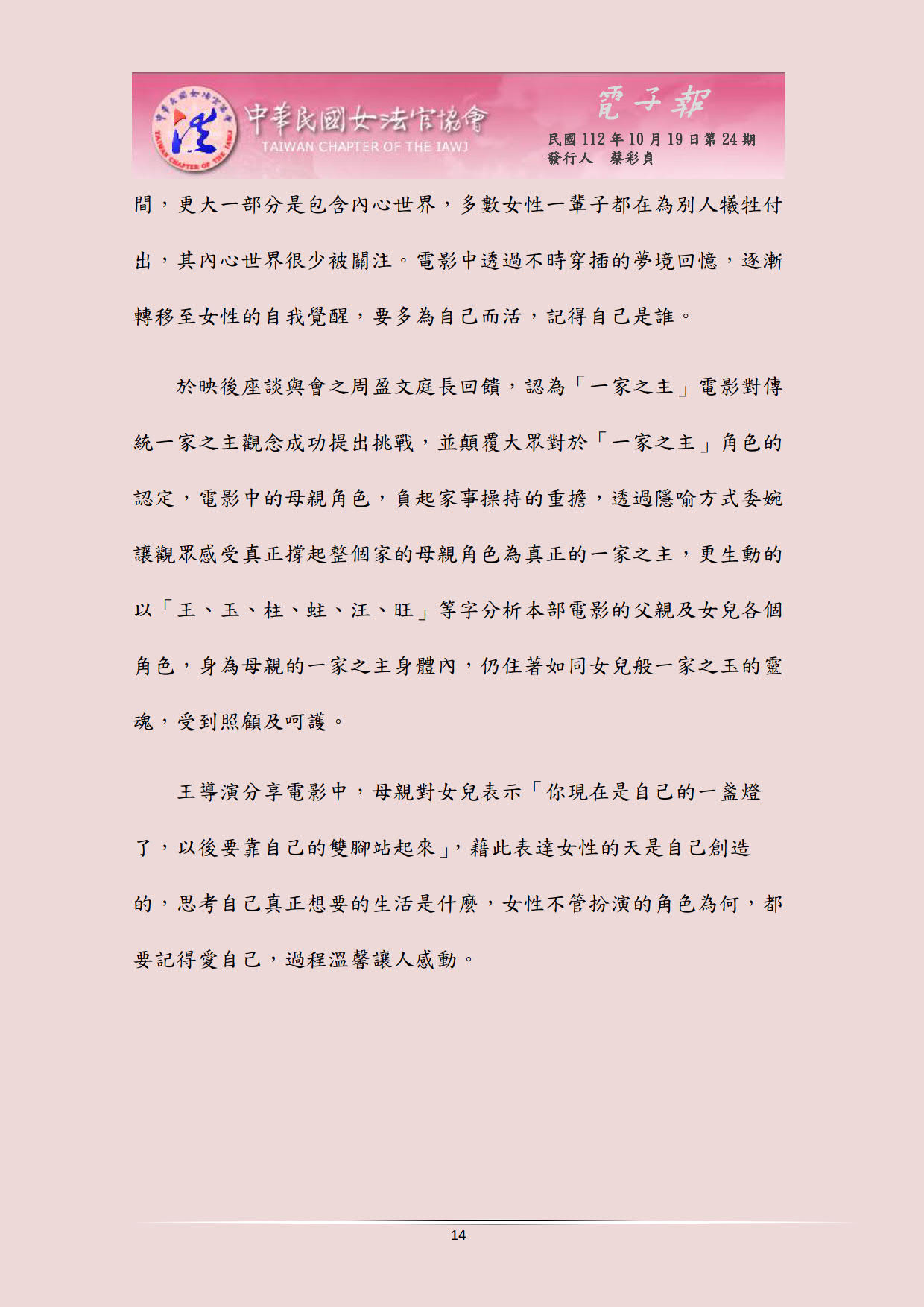 中華民國女法官協會
TAIWAN CHAPTER OF THE IAWJ
電子報
民國 112 年 10 月 19 日第 24 期
發行人 蔡彩貞

間，更大一部分是包含內心世界，多數女性一輩子都在為別人犧牲付出，其內心世界很少被關注。電影中透過不時穿插的夢境回憶，逐漸轉移至女性的自我覺醒，要多為自己而活，記得自己是誰。

於映後座談與會之周盈文庭長回饋，認為「一家之主」電影對傳統一家之主觀念成功提出挑戰，並顛覆大眾對於「一家之主」角色的認定，電影中的母親角色，負起家事操持的重擔，透過隱喻方式委婉讓觀眾感受真正撐起整個家的母親角色為真正的一家之主，更生動的以「王、玉、柱、蛀、汪、旺」等字分析本部電影的父親及女兒各個角色，身為母親的一家之主身體內，仍住著如同女兒般一家之玉的靈魂，受到照顧及呵護。

王導演分享電影中，母親對女兒表示「你現在是自己的一盞燈了，以後要靠自己的雙腳站起來」，藉此表達女性的天是自己創造的，思考自己真正想要的生活是什麼，女性不管扮演的角色為何，都要記得愛自己，過程溫馨讓人感動。

14